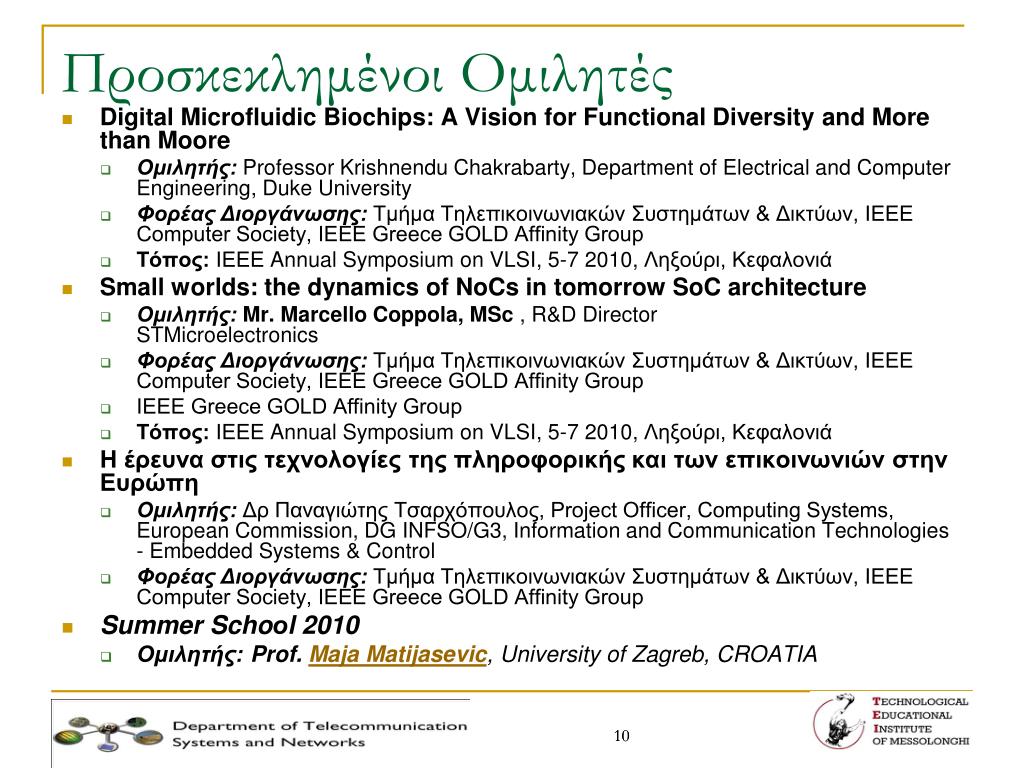 Προσκεκλημένοι Ομιλητές

Digital Microfluidic Biochips: A Vision for Functional Diversity and More than Moore
Ομιλητής: Professor Krishnendu Chakrabarty, Department of Electrical and Computer Engineering, Duke University
Φορέας Διοργάνωσης: Τμήμα Τηλεπικοινωνιακών Συστημάτων & Δικτύων, IEEE Computer Society, IEEE Greece GOLD Affinity Group
Τόπος: IEEE Annual Symposium on VLSI, 5-7 2010, Ληξούρι, Κεφαλονιά

Small worlds: the dynamics of NoCs in tomorrow SoC architecture
Ομιλητής: Mr. Marcello Coppola, MSc , R&D Director STMicroelectronics
Φορέας Διοργάνωσης: Τμήμα Τηλεπικοινωνιακών Συστημάτων & Δικτύων, IEEE Computer Society, IEEE Greece GOLD Affinity Group
IEEE Greece GOLD Affinity Group
Τόπος: IEEE Annual Symposium on VLSI, 5-7 2010, Ληξούρι, Κεφαλονιά

Η έρευνα στις τεχνολογίες της πληροφορικής και των επικοινωνιών στην Ευρώπη
Ομιλητής: Δρ Παναγιώτης Τσαρχόπουλος, Project Officer, Computing Systems, European Commission, DG INFSO/G3, Information and Communication Technologies - Embedded Systems & Control
Φορέας Διοργάνωσης: Τμήμα Τηλεπικοινωνιακών Συστημάτων & Δικτύων, IEEE Computer Society, IEEE Greece GOLD Affinity Group

Summer School 2010
Ομιλητής: Prof. Maja Matijasevic, University of Zagreb, CROATIA

Department of Telecommunication Systems and Networks

10

TECHNOLOGICAL EDUCATIONAL INSTITUTE OF MESSOLONGHI